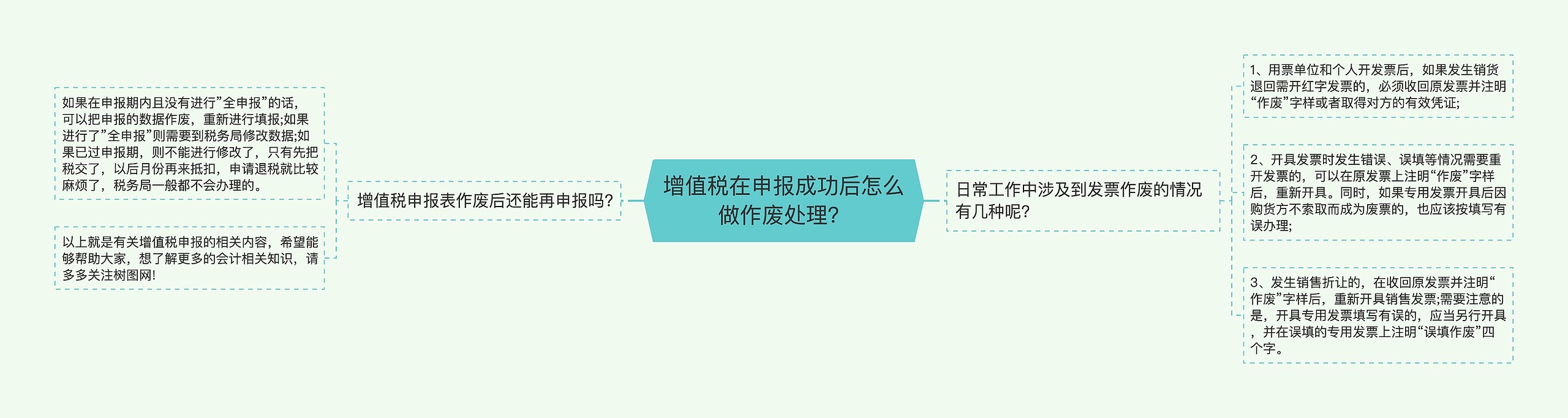 增值税在申报成功后怎么做作废处理？

增值税申报表作废后还能再申报吗？

如果在申报期内且没有进行”全申报”的话，可以把申报的数据作废，重新进行填报;如果进行了”全申报”则需要到税务局修改数据;如果已过申报期，则不能进行修改了，只有先把税交了，以后月份再来抵扣，申请退税就比较麻烦了，税务局一般都不会办理的。

以上就是有关增值税申报的相关内容，希望能够帮助大家，想了解更多的会计相关知识，请多多关注树图网!

日常工作中涉及到发票作废的情况有几种呢？

1、用票单位和个人开发票后，如果发生销货退回需开红字发票的，必须收回原发票并注明“作废”字样或者取得对方的有效凭证;

2、开具发票时发生错误、误填等情况需要重开发票的，可以在原发票上注明“作废”字样后，重新开具。同时，如果专用发票开具后因购货方不索取而成为废票的，也应该按填写有误办理;

3、发生销售折让的，在收回原发票并注明“作废”字样后，重新开具销售发票;需要注意的是，开具专用发票填写有误的，应当另行开具，并在误填的专用发票上注明“误填作废”四个字。